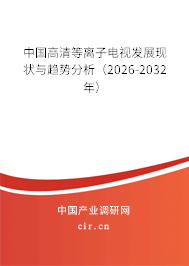 中国高清等离子电视发展现状与趋势分析（2026-2032年）

中国产业调研网
cir.cn